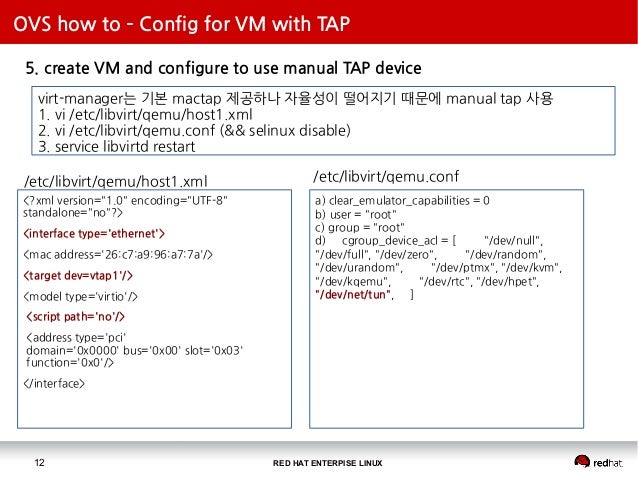 OVS how to - Config for VM with TAP

5. create VM and configure to use manual TAP device

virt-manager는 기본 mactap 제공하나 자율성이 떨어지기 때문에 manual tap 사용
1. vi /etc/libvirt/qemu/host1.xml
2. vi /etc/libvirt/qemu.conf (&& selinux disable)
3. service libvirtd restart

/etc/libvirt/qemu/host1.xml

<?xml version="1.0" encoding="UTF-8" standalone="no"?>

<interface type='ethernet'>

<mac address='26:c7:a9:96:a7:7a'/>

<target dev=vtap1'/>

<model type='virtio'/>

<script path='no'/>

<address type='pci' domain='0x0000' bus='0x00' slot='0x03' function='0x0'/>

</interface>

/etc/libvirt/qemu.conf

a) clear_emulator_capabilities = 0
b) user = "root"
c) group = "root"
d) cgroup_device_acl = [ "/dev/null", "/dev/full", "/dev/zero", "/dev/random", "/dev/urandom", "/dev/ptmx", "/dev/kvm", "/dev/kqemu", "/dev/rtc", "/dev/hpet", "/dev/net/tun", ]

12

RED HAT ENTERPISE LINUX

redhat.